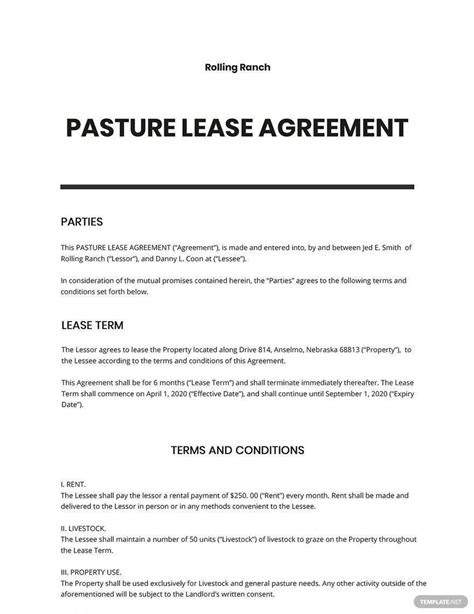 Rolling Ranch

PASTURE LEASE AGREEMENT

PARTIES

This PASTURE LEASE AGREEMENT ("Agreement"), is made and entered into, by and between Jed E. Smith of Rolling Ranch ("Lessor"), and Danny L. Coon at ("Lessee").

In consideration of the mutual promises contained herein, the "Parties" agrees to the following terms and conditions set forth below.

LEASE TERM

The Lessor agrees to lease the Property located along Drive 814, Anselmo, Nebraska 68813 ("Property"), to the Lessee according to the terms and conditions of this Agreement.

This Agreement shall be for 6 months ("Lease Term") and shall terminate immediately thereafter. The Lease Term shall commence on April 1, 2020 ("Effective Date"), and shall continue until September 1, 2020 ("Expiry Date").

TERMS AND CONDITIONS

I. RENT.
The Lessee shall pay the lessor a rental payment of $250. 00 ("Rent") every month. Rent shall be made and delivered to the Lessor in person or in any methods convenient to the Lessee.

II. LIVESTOCK.
The Lessee shall maintain a number of 50 units ("Livestock") of livestock to graze on the Property throughout the Lease Term.

III. PROPERTY USE.
The Property shall be used exclusively for Livestock and general pasture needs. Any other activity outside of the aforementioned will be subject to the Landlord's written consent.

TEMPLATE.NET